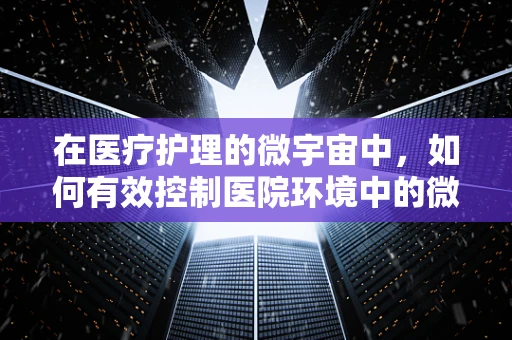 在医疗护理的微宇宙中，如何有效控制医院环境中的微